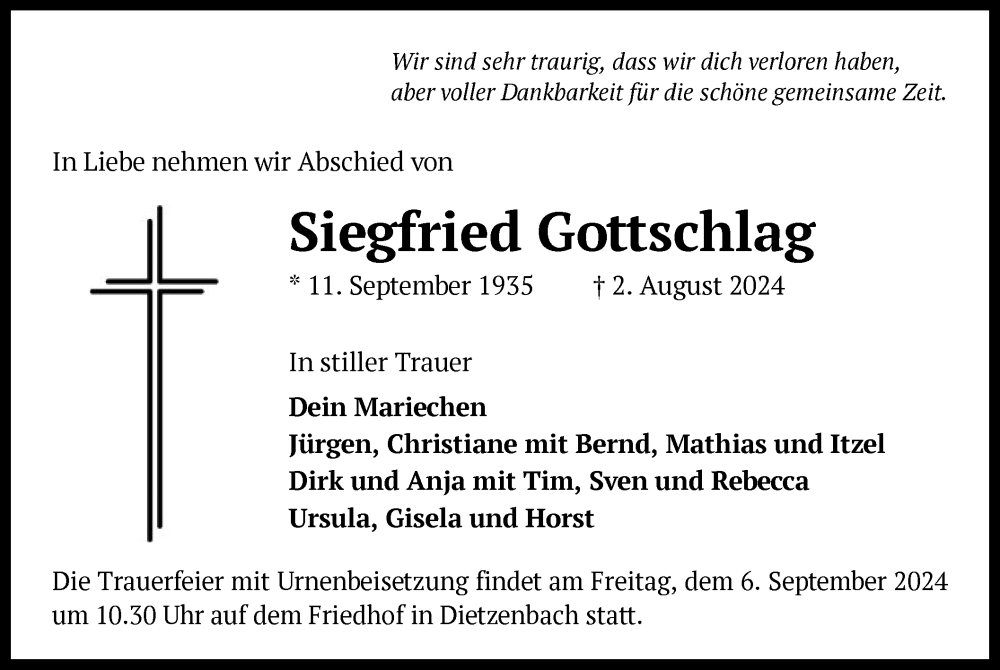 Wir sind sehr traurig, dass wir dich verloren haben,
aber voller Dankbarkeit für die schöne gemeinsame Zeit.

In Liebe nehmen wir Abschied von

Siegfried Gottschlag

* 11. September 1935 † 2. August 2024

In stiller Trauer

Dein Mariechen
Jürgen, Christiane mit Bernd, Mathias und Itzel
Dirk und Anja mit Tim, Sven und Rebecca
Ursula, Gisela und Horst

Die Trauerfeier mit Urnenbeisetzung findet am Freitag, dem 6. September 2024 um 10.30 Uhr auf dem Friedhof in Dietzenbach statt.